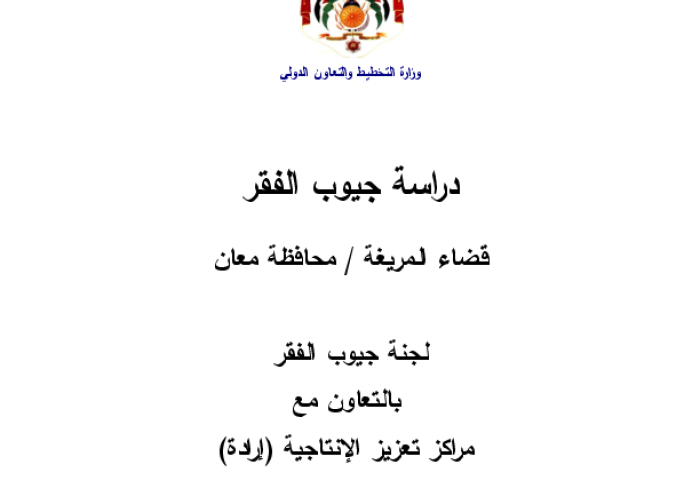 وزارة التخطيط والتعاون الدولي

دراسة جيوب الفقر

قضاء لمريغة / محافظة معان

لجنة جيوب الفقر
بالتعاون مع
مراكز تعزيز الإنتاجية (إرادة)